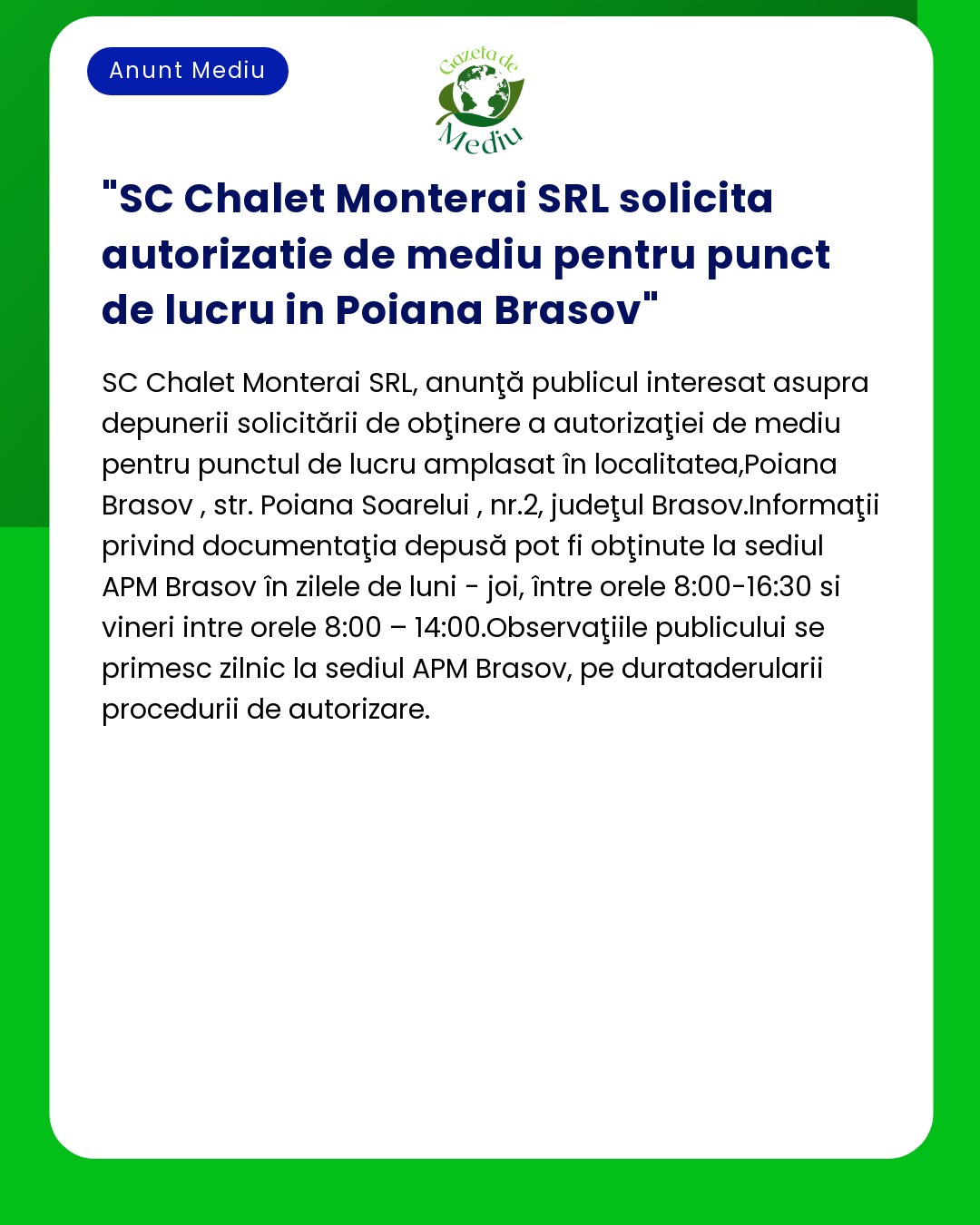 Anunt Mediu

Gazeta de Mediu

"SC Chalet Monterai SRL solicita autorizatie de mediu pentru punct de lucru in Poiana Brasov"

SC Chalet Monterai SRL, anunţă publicul interesat asupra depunerii solicitării de obţinere a autorizaţiei de mediu pentru punctul de lucru amplasat în localitatea,Poiana Brasov , str. Poiana Soarelui , nr.2, judeţul Brasov.Informaţii privind documentaţia depusă pot fi obţinute la sediul APM Brasov în zilele de luni - joi, între orele 8:00-16:30 si vineri intre orele 8:00 – 14:00.Observaţiile publicului se primesc zilnic la sediul APM Brasov, pe durataderularii procedurii de autorizare.